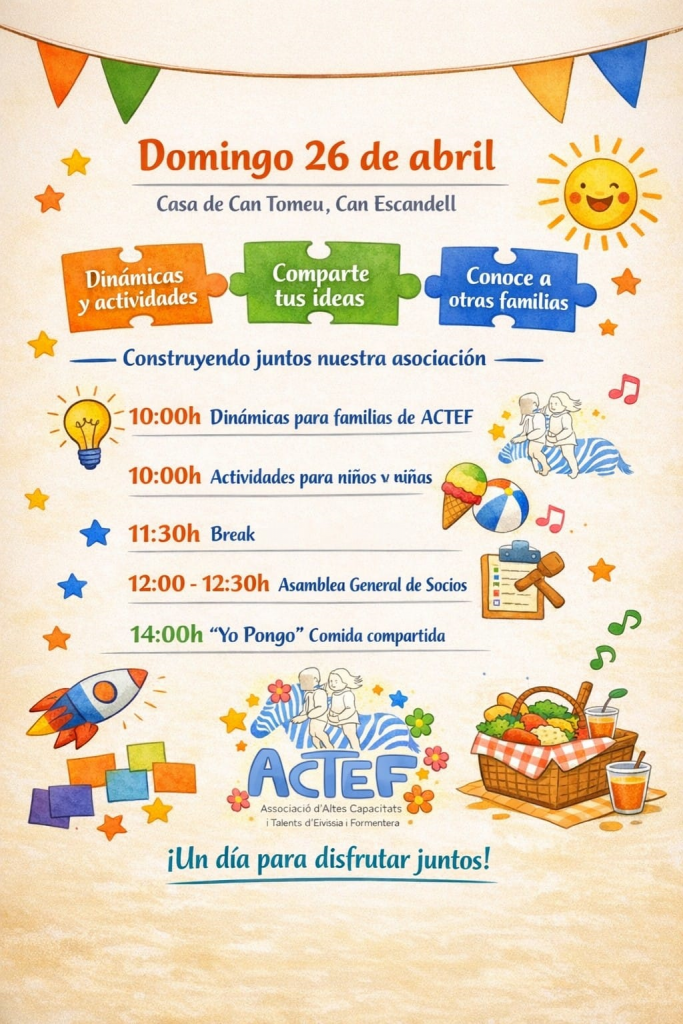 Domingo 26 de abril

Casa de Can Tomeu, Can Escandell

Dinámicas y actividades

Comparte tus ideas

Conoce a otras familias

Construyendo juntos nuestra asociación

10:00h Dinámicas para familias de ACTEF

10:00h Actividades para niños v niñas

11:30h Break

12:00 - 12:30h Asamblea General de Socios

14:00h "Yo Pongo" Comida compartida

ACTEF
Associació d'Altes Capacitats i Talents d'Eivissia i Formentera

¡Un día para disfrutar juntos!